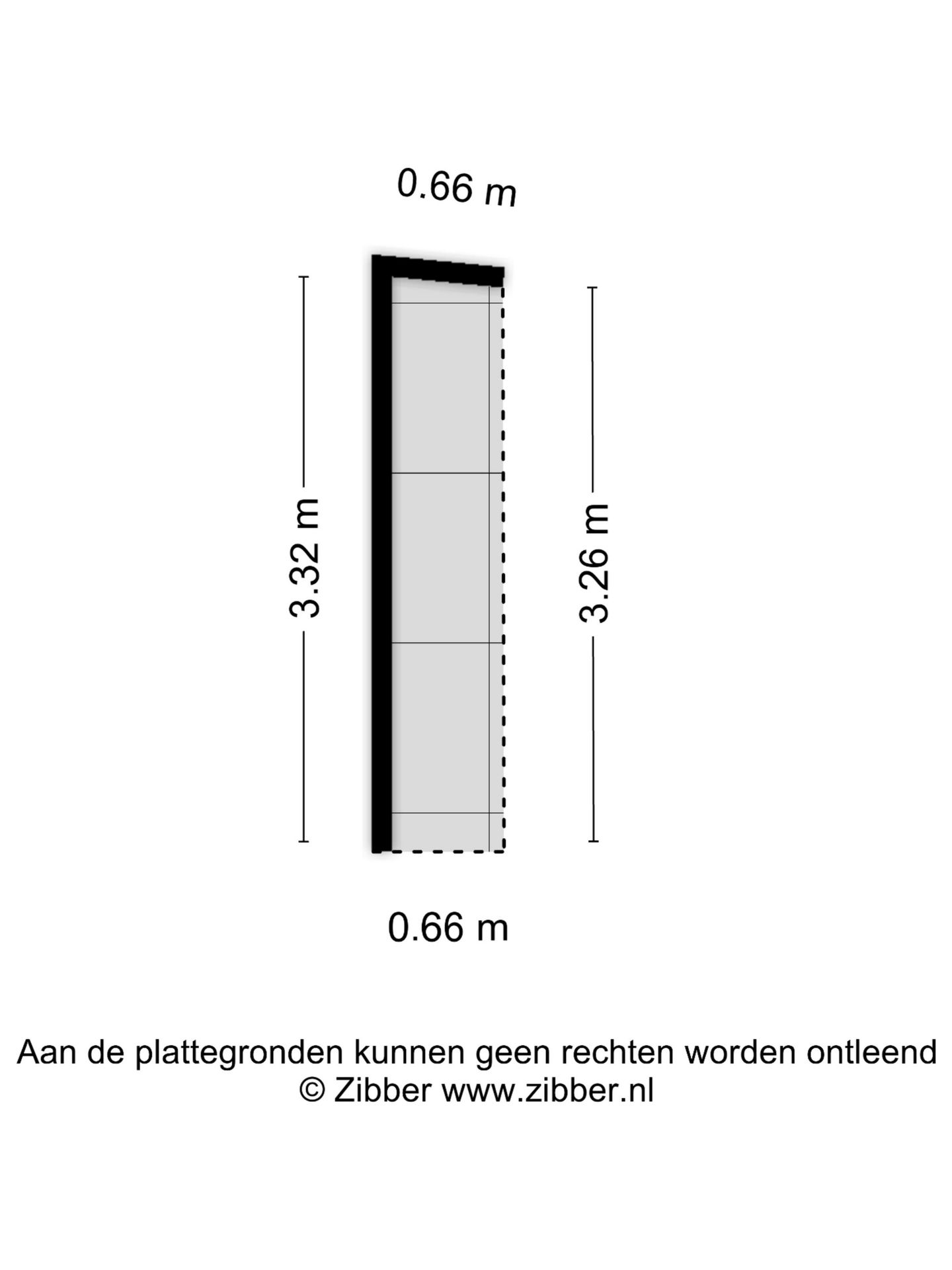 0.66 m

3.32 m

3.26 m

0.66 m

Aan de plattegronden kunnen geen rechten worden ontleend
© Zibber www.zibber.nl